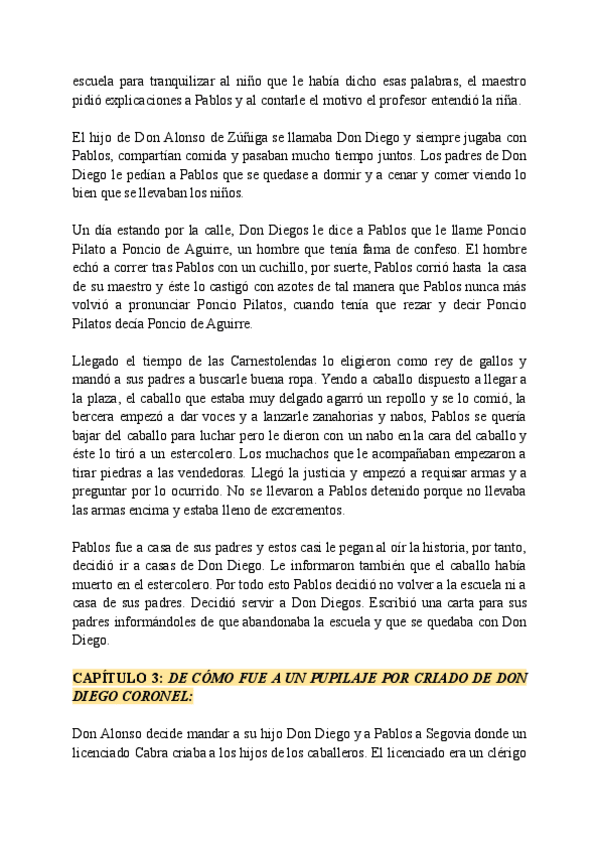 escuela para tranquilizar al niño que le había dicho esas palabras, el maestro pidió explicaciones a Pablos y al contarle el motivo el profesor entendió la riña.

El hijo de Don Alonso de Zúñiga se llamaba Don Diego y siempre jugaba con Pablos, compartían comida y pasaban mucho tiempo juntos. Los padres de Don Diego le pedían a Pablos que se quedase a dormir y a cenar y comer viendo lo bien que se llevaban los niños.

Un día estando por la calle, Don Diegos le dice a Pablos que le llame Poncio Pilato a Poncio de Aguirre, un hombre que tenía fama de confeso. El hombre echó a correr tras Pablos con un cuchillo, por suerte, Pablos corrió hasta la casa de su maestro y éste lo castigó con azotes de tal manera que Pablos nunca más volvió a pronunciar Poncio Pilatos, cuando tenía que rezar y decir Poncio Pilatos decía Poncio de Aguirre.

Llegado el tiempo de las Carnestolendas lo eligieron como rey de gallos y mandó a sus padres a buscarle buena ropa. Yendo a caballo dispuesto a llegar a la plaza, el caballo que estaba muy delgado agarró un repollo y se lo comió, la bercera empezó a dar voces y a lanzarle zanahorias y nabos, Pablos se quería bajar del caballo para luchar pero le dieron con un nabo en la cara del caballo y éste lo tiró a un estercolero. Los muchachos que le acompañaban empezaron a tirar piedras a las vendedoras. Llegó la justicia y empezó a requisar armas y a preguntar por lo ocurrido. No se llevaron a Pablos detenido porque no llevaba las armas encima y estaba lleno de excrementos.

Pablos fue a casa de sus padres y estos casi le pegan al oír la historia, por tanto, decidió ir a casas de Don Diego. Le informaron también que el caballo había muerto en el estercolero. Por todo esto Pablos decidió no volver a la escuela ni a casa de sus padres. Decidió servir a Don Diegos. Escribió una carta para sus padres informándoles de que abandonaba la escuela y que se quedaba con Don Diego.

CAPÍTULO 3: DE CÓMO FUE A UN PUPILAJE POR CRIADO DE DON DIEGO CORONEL:

Don Alonso decide mandar a su hijo Don Diego y a Pablos a Segovia donde un licenciado Cabra criaba a los hijos de los caballeros. El licenciado era un clérigo